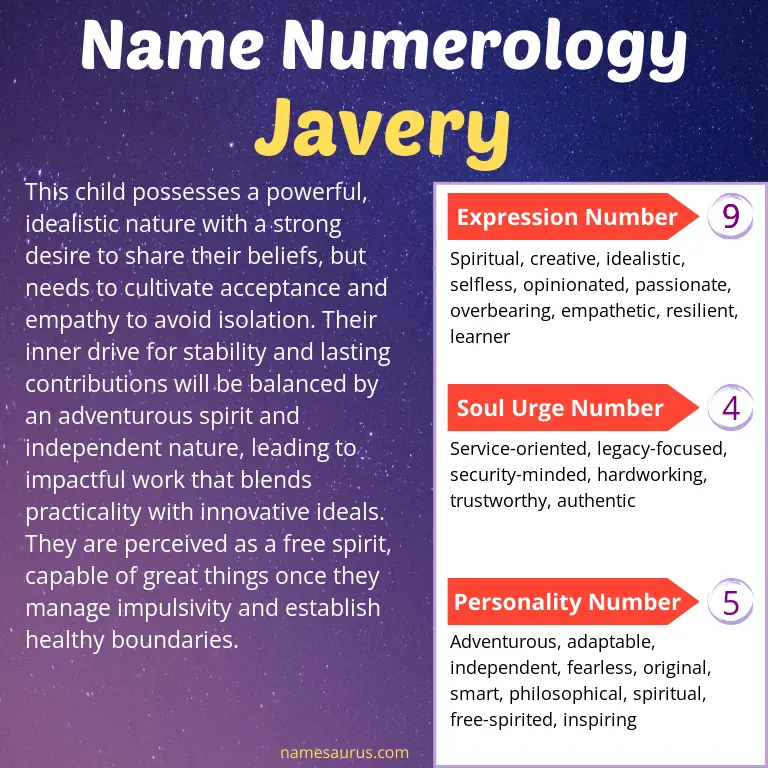 Name Numerology
Javery

This child possesses a powerful, idealistic nature with a strong desire to share their beliefs, but needs to cultivate acceptance and empathy to avoid isolation. Their inner drive for stability and lasting contributions will be balanced by an adventurous spirit and independent nature, leading to impactful work that blends practicality with innovative ideals. They are perceived as a free spirit, capable of great things once they manage impulsivity and establish healthy boundaries.

Expression Number 9
Spiritual, creative, idealistic, selfless, opinionated, passionate, overbearing, empathetic, resilient, learner

Soul Urge Number 4
Service-oriented, legacy-focused, security-minded, hardworking, trustworthy, authentic

Personality Number 5
Adventurous, adaptable, independent, fearless, original, smart, philosophical, spiritual, free-spirited, inspiring

namesaurus.com